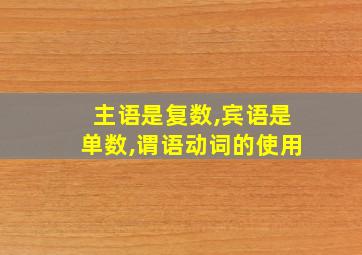 主语是复数,宾语是单数,谓语动词的使用